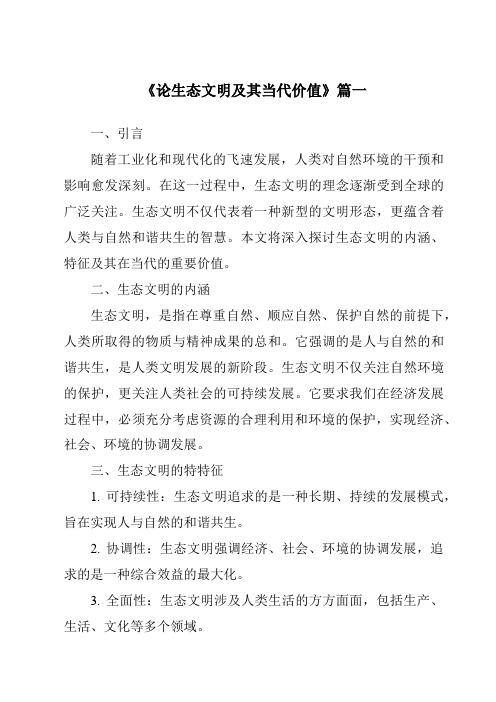 《论生态文明及其当代价值》篇一

一、引言

随着工业化和现代化的飞速发展，人类对自然环境的干预和影响愈发深刻。在这一过程中，生态文明的理念逐渐受到全球的广泛关注。生态文明不仅代表着一种新型的文明形态，更蕴含着人类与自然和谐共生的智慧。本文将深入探讨生态文明的内涵、特征及其在当代的重要价值。

二、生态文明的内涵

生态文明，是指在尊重自然、顺应自然、保护自然的前提下，人类所取得的物质与精神成果的总和。它强调的是人与自然的和谐共生，是人类文明发展的新阶段。生态文明不仅关注自然环境的保护，更关注人类社会的可持续发展。它要求我们在经济发展过程中，必须充分考虑资源的合理利用和环境的保护，实现经济、社会、环境的协调发展。

三、生态文明的特特征

1. 可持续性：生态文明追求的是一种长期、持续的发展模式，旨在实现人与自然的和谐共生。

2. 协调性：生态文明强调经济、社会、环境的协调发展，追求的是一种综合效益的最大化。

3. 全面性：生态文明涉及人类生活的方方面面，包括生产、生活、文化等多个领域。